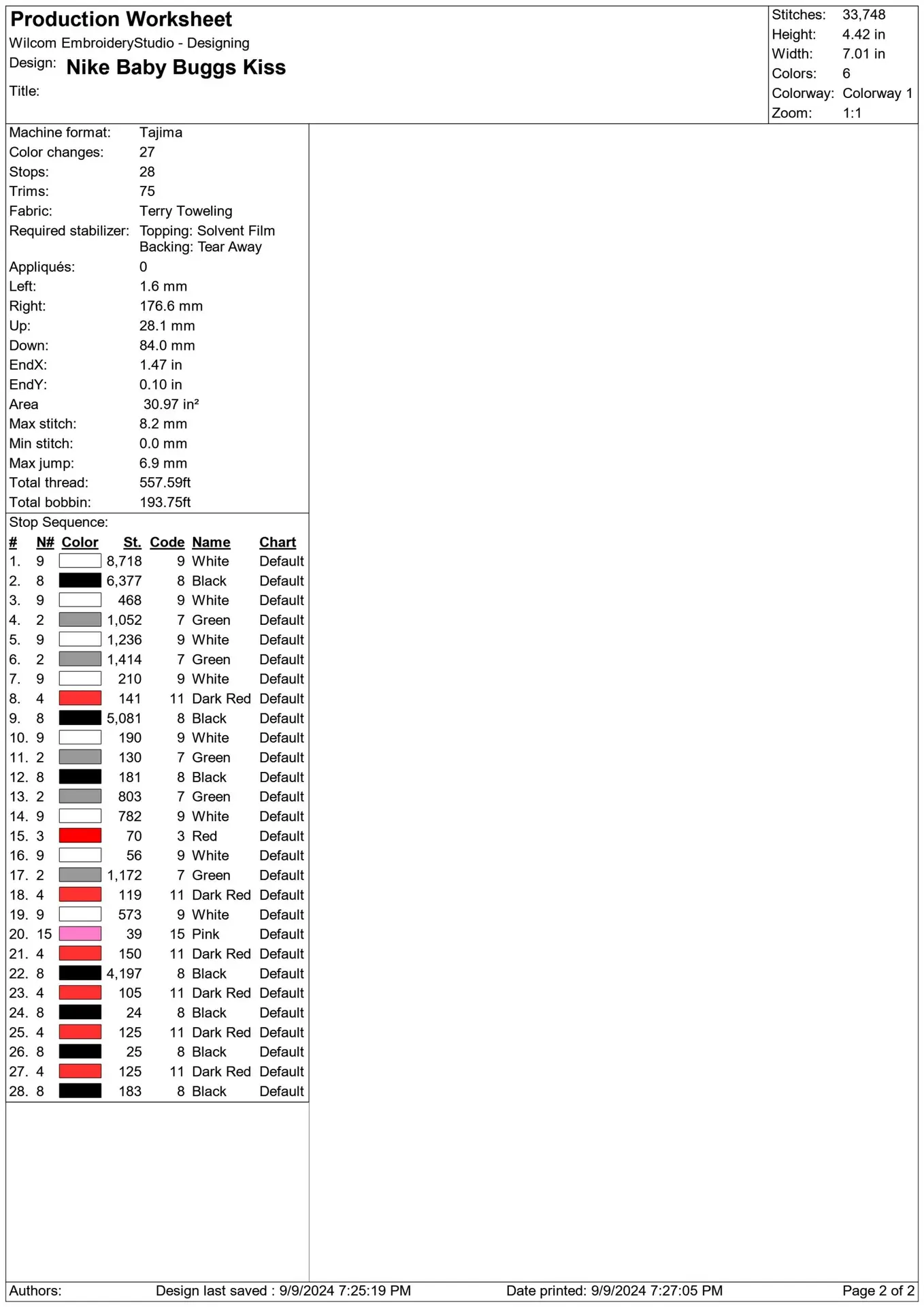 Production Worksheet
Wilcom EmbroideryStudio - Designing
Design: Nike Baby Buggs Kiss
Title:

Stitches: 33,748
Height: 4.42 in
Width: 7.01 in
Colors: 6
Colorway: Colorway 1
Zoom: 1:1

Machine format: Tajima
Color changes: 27
Stops: 28
Trims: 75
Fabric: Terry Toweling
Required stabilizer: Topping: Solvent Film
Backing: Tear Away
Appliqués: 0
Left: 1.6 mm
Right: 176.6 mm
Up: 28.1 mm
Down: 84.0 mm
EndX: 1.47 in
EndY: 0.10 in
Area 30.97 in²
Max stitch: 8.2 mm
Min stitch: 0.0 mm
Max jump: 6.9 mm
Total thread: 557.59ft
Total bobbin: 193.75ft

Stop Sequence:

| # | N# | Color | St. | Code | Name | Chart |
|---|---|---|---|---|---|---|
| 1. | 9 | | 8,718 | 9 | White | Default |
| 2. | 8 | | 6,377 | 8 | Black | Default |
| 3. | 9 | | 468 | 9 | White | Default |
| 4. | 2 | | 1,052 | 7 | Green | Default |
| 5. | 9 | | 1,236 | 9 | White | Default |
| 6. | 2 | | 1,414 | 7 | Green | Default |
| 7. | 9 | | 210 | 9 | White | Default |
| 8. | 4 | | 141 | 11 | Dark Red | Default |
| 9. | 8 | | 5,081 | 8 | Black | Default |
| 10. | 9 | | 190 | 9 | White | Default |
| 11. | 2 | | 130 | 7 | Green | Default |
| 12. | 8 | | 181 | 8 | Black | Default |
| 13. | 2 | | 803 | 7 | Green | Default |
| 14. | 9 | | 782 | 9 | White | Default |
| 15. | 3 | | 70 | 3 | Red | Default |
| 16. | 9 | | 56 | 9 | White | Default |
| 17. | 2 | | 1,172 | 7 | Green | Default |
| 18. | 4 | | 119 | 11 | Dark Red | Default |
| 19. | 9 | | 573 | 9 | White | Default |
| 20. | 15 | | 39 | 15 | Pink | Default |
| 21. | 4 | | 150 | 11 | Dark Red | Default |
| 22. | 8 | | 4,197 | 8 | Black | Default |
| 23. | 4 | | 105 | 11 | Dark Red | Default |
| 24. | 8 | | 24 | 8 | Black | Default |
| 25. | 4 | | 125 | 11 | Dark Red | Default |
| 26. | 8 | | 25 | 8 | Black | Default |
| 27. | 4 | | 125 | 11 | Dark Red | Default |
| 28. | 8 | | 183 | 8 | Black | Default |

Authors: Design last saved : 9/9/2024 7:25:19 PM Date printed: 9/9/2024 7:27:05 PM Page 2 of 2